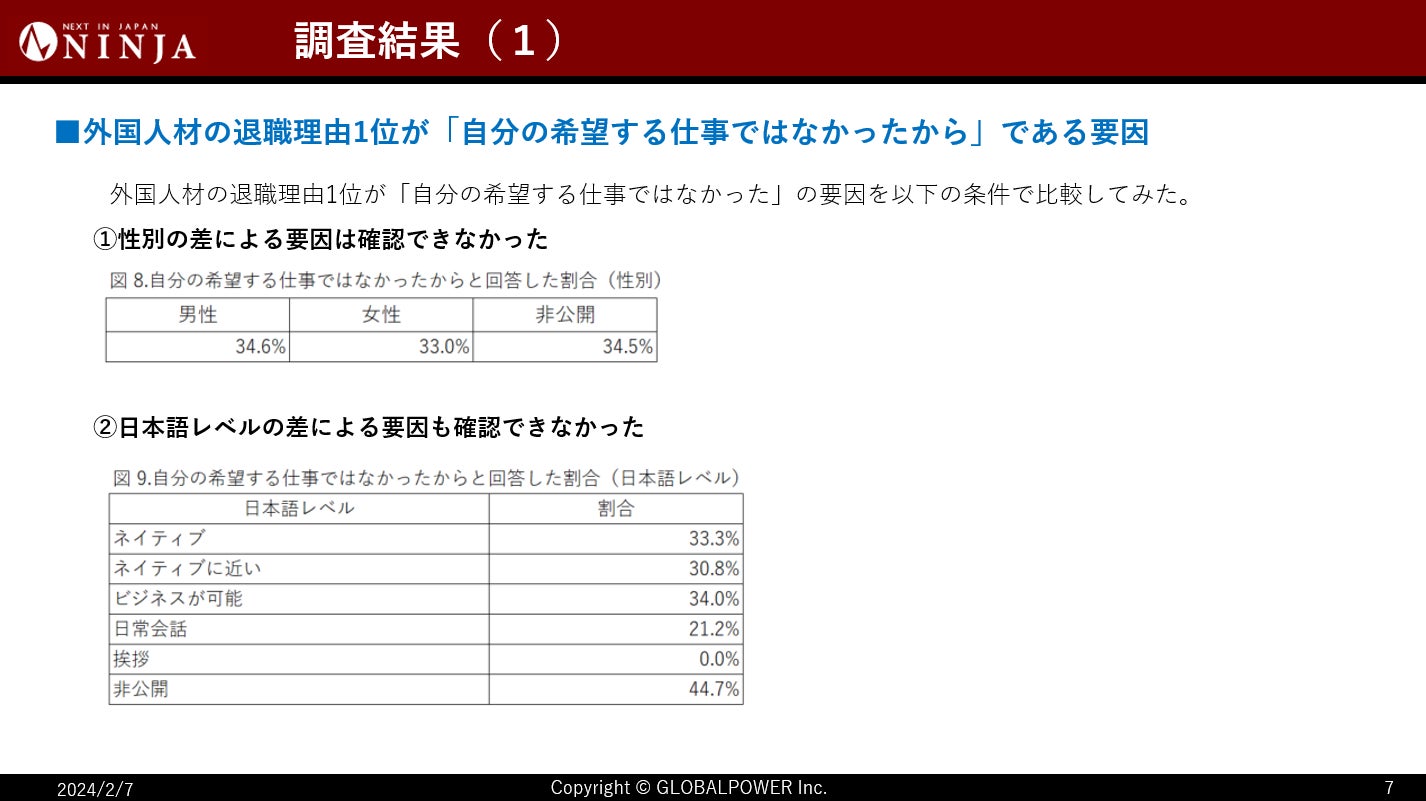 NEXT IN JAPAN
NINJA

調査結果（1）

■外国人材の退職理由1位が「自分の希望する仕事ではなかったから」である要因

外国人材の退職理由1位が「自分の希望する仕事ではなかった」の要因を以下の条件で比較してみた。

①性別の差による要因は確認できなかった

図8.自分の希望する仕事ではなかったからと回答した割合（性別）

| 男性 | 女性 | 非公開 |
|---|---|---|
| 34.6% | 33.0% | 34.5% |

②日本語レベルの差による要因も確認できなかった

図9.自分の希望する仕事ではなかったからと回答した割合（日本語レベル）

| 日本語レベル | 割合 |
|---|---|
| ネイティブ | 33.3% |
| ネイティブに近い | 30.8% |
| ビジネスが可能 | 34.0% |
| 日常会話 | 21.2% |
| 挨拶 | 0.0% |
| 非公開 | 44.7% |

2024/2/7
Copyright © GLOBALPOWER Inc.
7